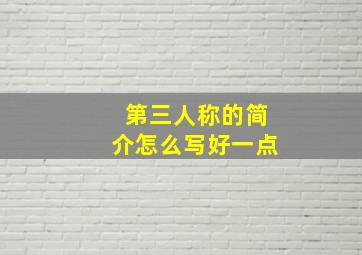 第三人称的简介怎么写好一点